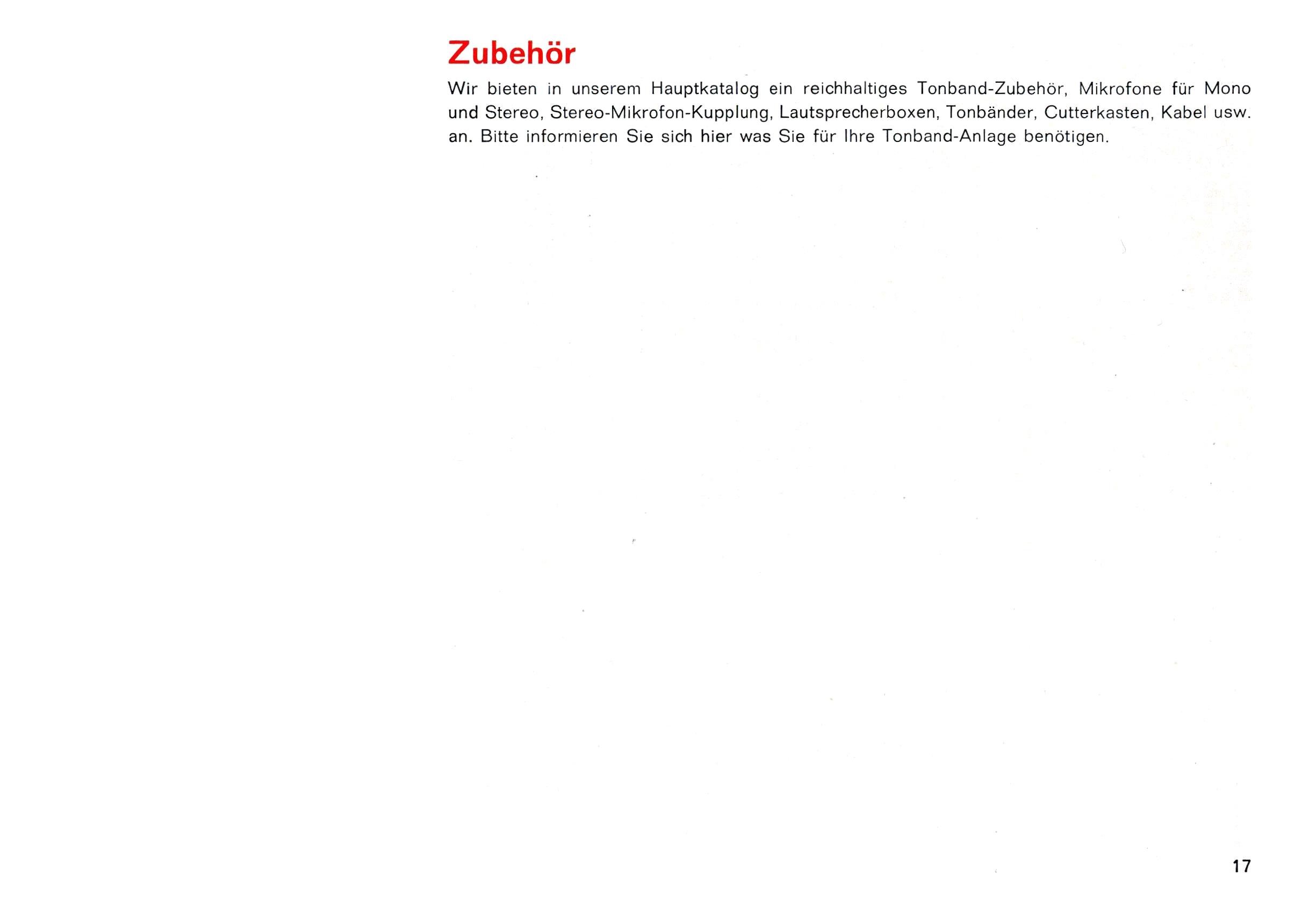 Zubehör

Wir bieten in unserem Hauptkatalog ein reichhaltiges Tonband-Zubehör, Mikrofone für Mono und Stereo, Stereo-Mikrofon-Kupplung, Lautsprecherboxen, Tonbänder, Cutterkasten, Kabel usw. an. Bitte informieren Sie sich hier was Sie für Ihre Tonband-Anlage benötigen.

17